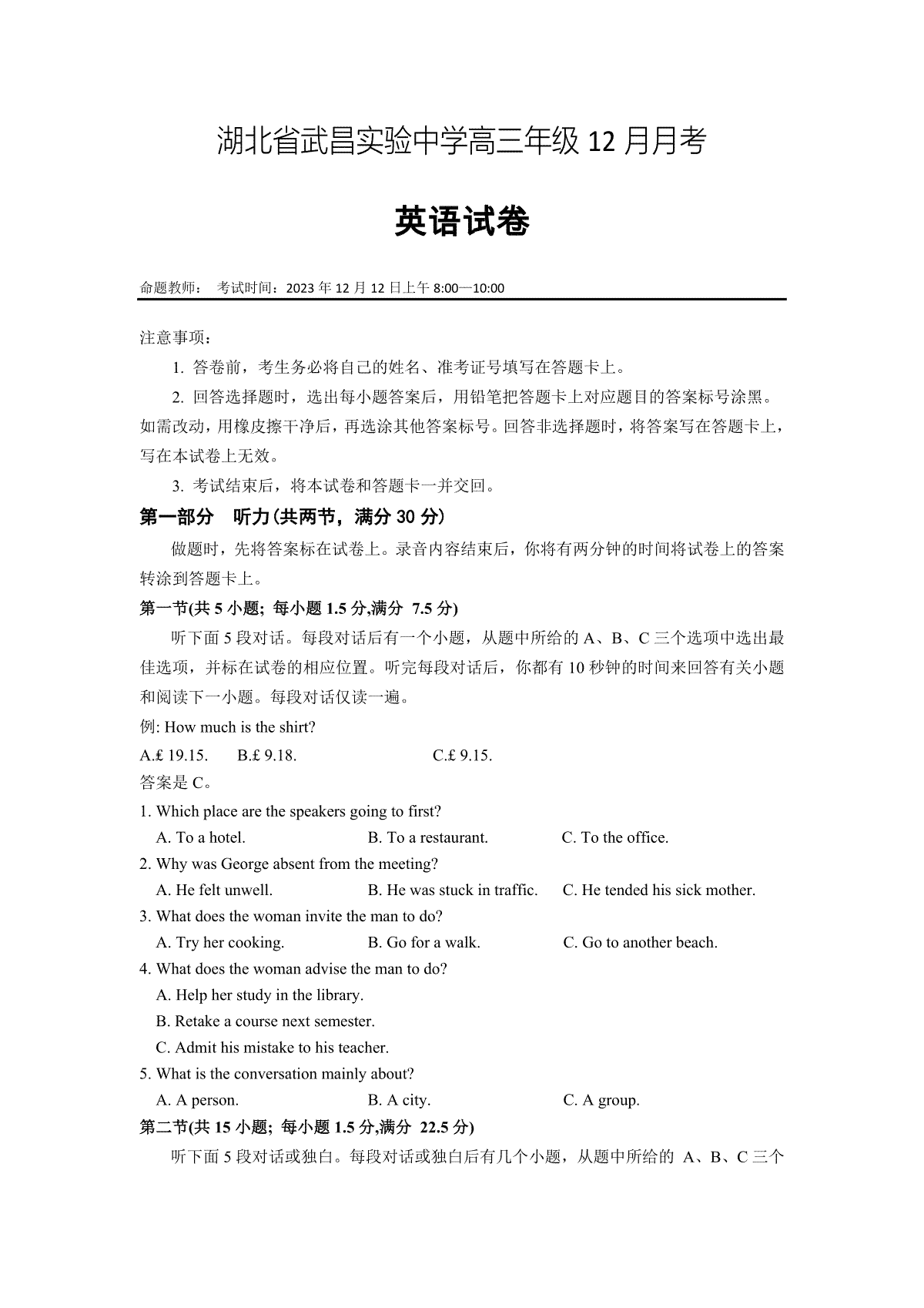 湖北省武昌实验中学高三年级 12 月月考

英语试卷

命题教师： 考试时间：2023 年 12 月 12 日上午 8:00—10:00

注意事项：

1. 答卷前，考生务必将自己的姓名、准考证号填写在答题卡上。

2. 回答选择题时，选出每小题答案后，用铅笔把答题卡上对应题目的答案标号涂黑。如需改动，用橡皮擦干净后，再选涂其他答案标号。回答非选择题时，将答案写在答题卡上，写在本试卷上无效。

3. 考试结束后，将本试卷和答题卡一并交回。

第一部分 听力(共两节，满分 30 分)

做题时，先将答案标在试卷上。录音内容结束后，你将有两分钟的时间将试卷上的答案转涂到答题卡上。

第一节(共 5 小题; 每小题 1.5 分,满分 7.5 分)

听下面 5 段对话。每段对话后有一个小题，从题中所给的 A、B、C 三个选项中选出最佳选项，并标在试卷的相应位置。听完每段对话后，你都有 10 秒钟的时间来回答有关小题和阅读下一小题。每段对话仅读一遍。

例: How much is the shirt?

A.£ 19.15. B.£ 9.18. C.£ 9.15.

答案是 C。

1. Which place are the speakers going to first?

A. To a hotel. B. To a restaurant. C. To the office.

2. Why was George absent from the meeting?

A. He felt unwell. B. He was stuck in traffic. C. He tended his sick mother.

3. What does the woman invite the man to do?

A. Try her cooking. B. Go for a walk. C. Go to another beach.

4. What does the woman advise the man to do?

A. Help her study in the library.

B. Retake a course next semester.

C. Admit his mistake to his teacher.

5. What is the conversation mainly about?

A. A person. B. A city. C. A group.

第二节(共 15 小题; 每小题 1.5 分,满分 22.5 分)

听下面 5 段对话或独白。每段对话或独白后有几个小题，从题中所给的 A、B、C 三个